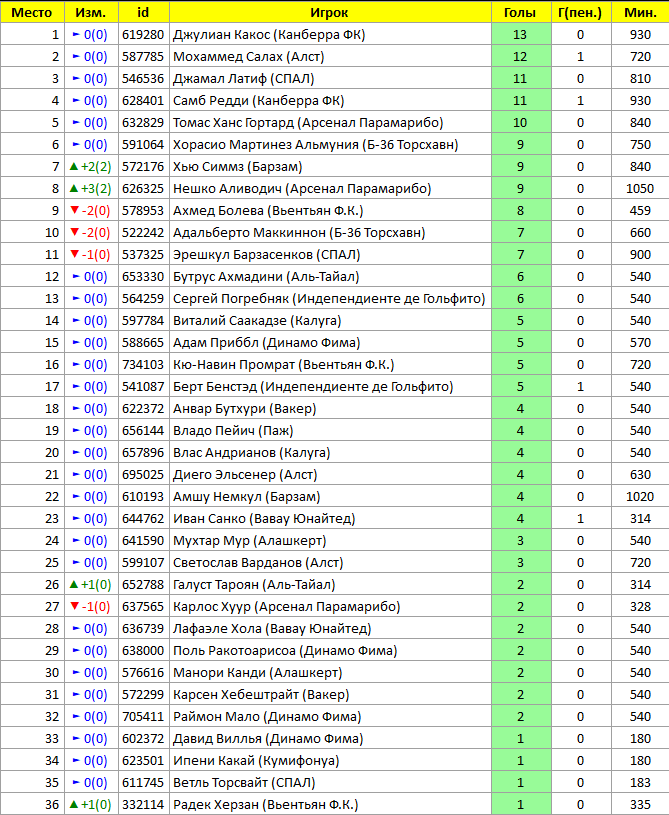 | Место | Изм. | id | Игрок | Голы | Г(пен.) | Мин. |
|---|---|---|---|---|---|---|
| 1 | ► 0(0) | 619280 | Джулиан Какос (Канберра ФК) | 13 | 0 | 930 |
| 2 | ► 0(0) | 587785 | Мохаммед Салах (Алст) | 12 | 1 | 720 |
| 3 | ► 0(0) | 546536 | Джамал Латиф (СПАЛ) | 11 | 0 | 810 |
| 4 | ► 0(0) | 628401 | Самб Редди (Канберра ФК) | 11 | 1 | 930 |
| 5 | ► 0(0) | 632829 | Томас Ханс Гортард (Арсенал Парамарибо) | 10 | 0 | 840 |
| 6 | ► 0(0) | 591064 | Хорасио Мартинез Альмуния (Б-36 Торсхавн) | 9 | 0 | 750 |
| 7 | ▲ +2(2) | 572176 | Хью Симмз (Барзам) | 9 | 0 | 840 |
| 8 | ▲ +3(2) | 626325 | Нешко Аливодич (Арсенал Парамарибо) | 9 | 0 | 1050 |
| 9 | ▼ -2(0) | 578953 | Ахмед Болева (Вьентьян Ф.К.) | 8 | 0 | 459 |
| 10 | ▼ -2(0) | 522242 | Адальберто Маккиннон (Б-36 Торсхавн) | 7 | 0 | 660 |
| 11 | ▼ -1(0) | 537325 | Эрешкул Барзасенков (СПАЛ) | 7 | 0 | 900 |
| 12 | ► 0(0) | 653330 | Бутрус Ахмадини (Аль-Тайал) | 6 | 0 | 540 |
| 13 | ► 0(0) | 564259 | Сергей Погребняк (Индепендиенте де Гольфито) | 6 | 0 | 540 |
| 14 | ► 0(0) | 597784 | Виталий Саакадзе (Калуга) | 5 | 0 | 540 |
| 15 | ► 0(0) | 588665 | Адам Приббл (Динамо Фима) | 5 | 0 | 570 |
| 16 | ► 0(0) | 734103 | Кю-Навин Промрат (Вьентьян Ф.К.) | 5 | 0 | 720 |
| 17 | ► 0(0) | 541087 | Берт Бенстэд (Индепендиенте де Гольфито) | 5 | 1 | 540 |
| 18 | ► 0(0) | 622372 | Анвар Бутхури (Вакер) | 4 | 0 | 540 |
| 19 | ► 0(0) | 656144 | Владо Пейич (Паж) | 4 | 0 | 540 |
| 20 | ► 0(0) | 657896 | Влас Андрианов (Калуга) | 4 | 0 | 540 |
| 21 | ► 0(0) | 695025 | Диего Эльсенер (Алст) | 4 | 0 | 630 |
| 22 | ► 0(0) | 610193 | Амшу Немкул (Барзам) | 4 | 0 | 1020 |
| 23 | ► 0(0) | 644762 | Иван Санко (Вавау Юнайтед) | 4 | 1 | 314 |
| 24 | ► 0(0) | 641590 | Мухтар Мур (Алашкерт) | 3 | 0 | 540 |
| 25 | ► 0(0) | 599107 | Светослав Варданов (Алст) | 3 | 0 | 720 |
| 26 | ▲ +1(0) | 652788 | Галуст Тароян (Аль-Тайал) | 2 | 0 | 314 |
| 27 | ▼ -1(0) | 637565 | Карлос Хуур (Арсенал Парамарибо) | 2 | 0 | 328 |
| 28 | ► 0(0) | 636739 | Лафаэле Хола (Вавау Юнайтед) | 2 | 0 | 540 |
| 29 | ► 0(0) | 638000 | Поль Ракотоарисоа (Динамо Фима) | 2 | 0 | 540 |
| 30 | ► 0(0) | 576616 | Манори Канди (Алашкерт) | 2 | 0 | 540 |
| 31 | ► 0(0) | 572299 | Карсен Хебештрайт (Вакер) | 2 | 0 | 540 |
| 32 | ► 0(0) | 705411 | Раймон Мало (Динамо Фима) | 2 | 0 | 540 |
| 33 | ► 0(0) | 602372 | Давид Виллья (Динамо Фима) | 1 | 0 | 180 |
| 34 | ► 0(0) | 623501 | Ипени Какай (Кумифонуа) | 1 | 0 | 180 |
| 35 | ► 0(0) | 611745 | Ветль Торсвайт (СПАЛ) | 1 | 0 | 183 |
| 36 | ▲ +1(0) | 332114 | Радек Херзан (Вьентьян Ф.К.) | 1 | 0 | 335 |